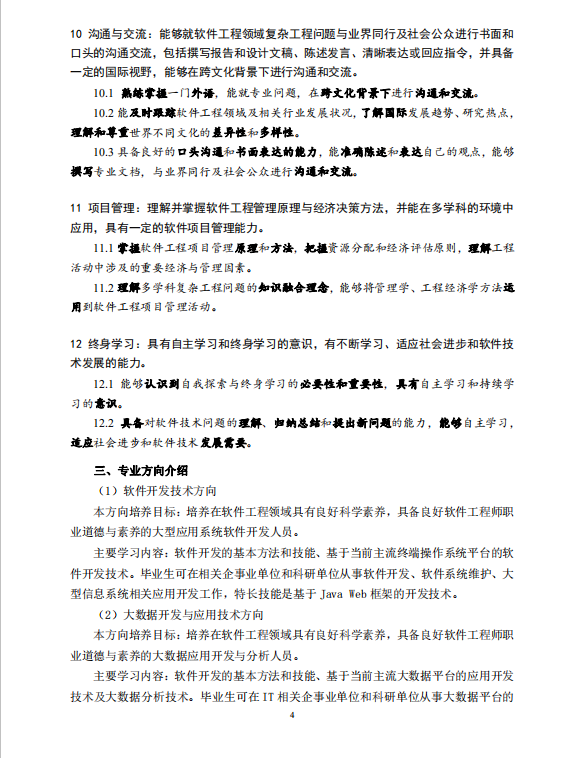 10 沟通与交流：能够就软件工程领域复杂工程问题与业界同行及社会公众进行书面和口头的沟通交流，包括撰写报告和设计文稿、陈述发言、清晰表达或回应指令，并具备一定的国际视野，能够在跨文化背景下进行沟通和交流。

10.1 熟练掌握一门外语，能就专业问题，在跨文化背景下进行沟通和交流。

10.2 能及时跟踪软件工程领域及相关行业发展状况，了解国际发展趋势、研究热点，理解和尊重世界不同文化的差异性和多样性。

10.3 具备良好的口头沟通和书面表达的能力，能准确陈述和表达自己的观点，能够撰写专业文档，与业界同行及社会公众进行沟通和交流。

11 项目管理：理解并掌握软件工程管理原理与经济决策方法，并能在多学科的环境中应用，具有一定的软件项目管理能力。

11.1 掌握软件工程项目管理原理和方法，把握资源分配和经济评估原则，理解工程活动中涉及的重要经济与管理因素。

11.2 理解多学科复杂工程问题的知识融合理念，能够将管理学、工程经济学方法运用到软件工程项目管理活动。

12 终身学习：具有自主学习和终身学习的意识，有不断学习、适应社会进步和软件技术发展的能力。

12.1 能够认识到自我探索与终身学习的必要性和重要性，具有自主学习和持续学习的意识。

12.2 具备对软件技术问题的理解、归纳总结和提出新问题的能力，能够自主学习，适应社会进步和软件技术发展需要。

三、专业方向介绍

（1）软件开发技术方向

本方向培养目标：培养在软件工程领域具有良好科学素养，具备良好软件工程师职业道德与素养的大型应用系统软件开发人员。

主要学习内容：软件开发的基本方法和技能、基于当前主流终端操作系统平台的软件开发技术。毕业生可在相关企事业单位和科研单位从事软件开发、软件系统维护、大型信息系统相关应用开发工作，特长技能是基于 Java Web 框架的开发技术。

（2）大数据开发与应用技术方向

本方向培养目标：培养在软件工程领域具有良好科学素养，具备良好软件工程师职业道德与素养的大数据应用开发与分析人员。

主要学习内容：软件开发的基本方法和技能、基于当前主流大数据平台的应用开发技术及大数据分析技术。毕业生可在 IT 相关企事业单位和科研单位从事大数据平台的

4